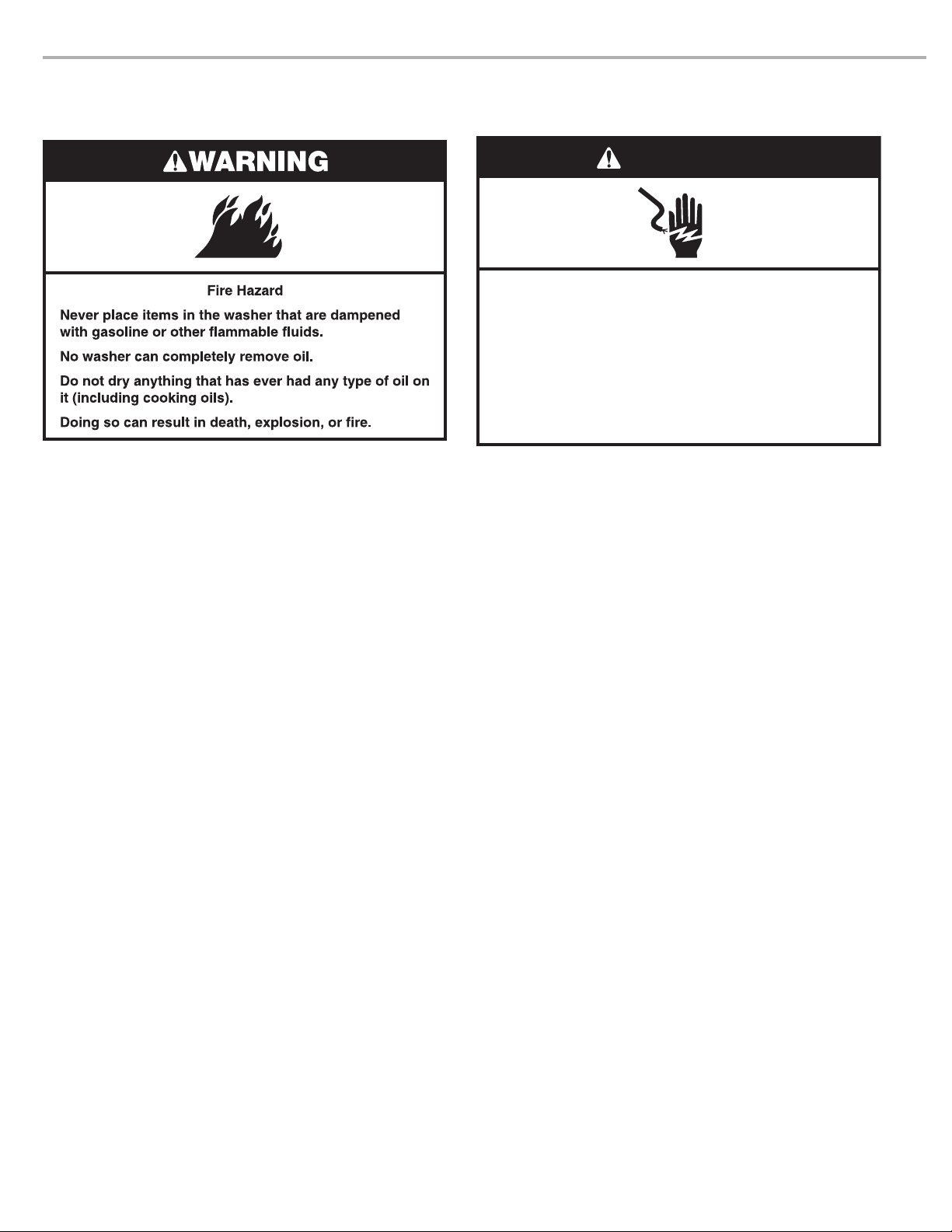 WARNING

Fire Hazard

Never place items in the washer that are dampened with gasoline or other flammable fluids.

No washer can completely remove oil.

Do not dry anything that has ever had any type of oil on it (including cooking oils).

Doing so can result in death, explosion, or fire.